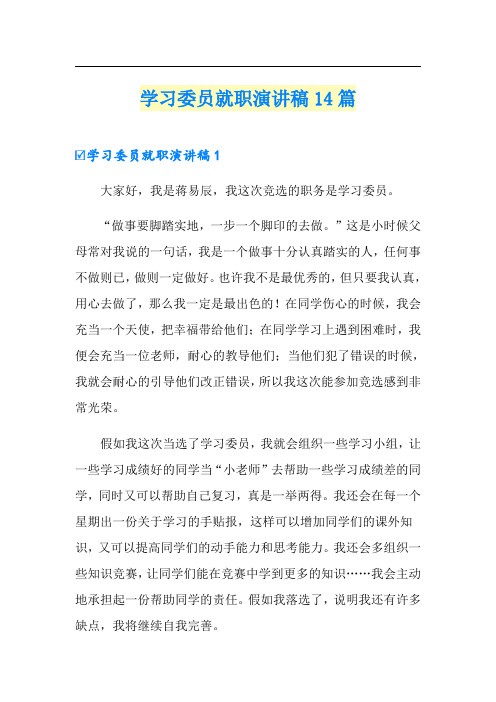 学习委员就职演讲稿14篇

☑学习委员就职演讲稿1

大家好，我是蒋易辰，我这次竞选的职务是学习委员。

“做事要脚踏实地，一步一个脚印的去做。”这是小时候父母常对我说的一句话，我是一个做事十分认真踏实的人，任何事不做则已，做则一定做好。也许我不是最优秀的，但只要我认真，用心去做了，那么我一定是最出色的！在同学伤心的时候，我会充当一个天使，把幸福带给他们；在同学学习上遇到困难时，我便会充当一位老师，耐心的教导他们；当他们犯了错误的时候，我就会耐心的引导他们改正错误，所以我这次能参加竞选感到非常光荣。

假如我这次当选了学习委员，我就会组织一些学习小组，让一些学习成绩好的同学当“小老师”去帮助一些学习成绩差的同学，同时又可以帮助自己复习，真是一举两得。我还会在每一个星期出一份关于学习的手贴报，这样可以增加同学们的课外知识，又可以提高同学们的动手能力和思考能力。我还会多组织一些知识竞赛，让同学们能在竞赛中学到更多的知识……我会主动地承担起一份帮助同学的责任。假如我落选了，说明我还有许多缺点，我将继续自我完善。